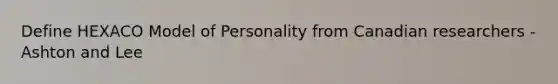 Define HEXACO Model of Personality from Canadian researchers - Ashton and Lee